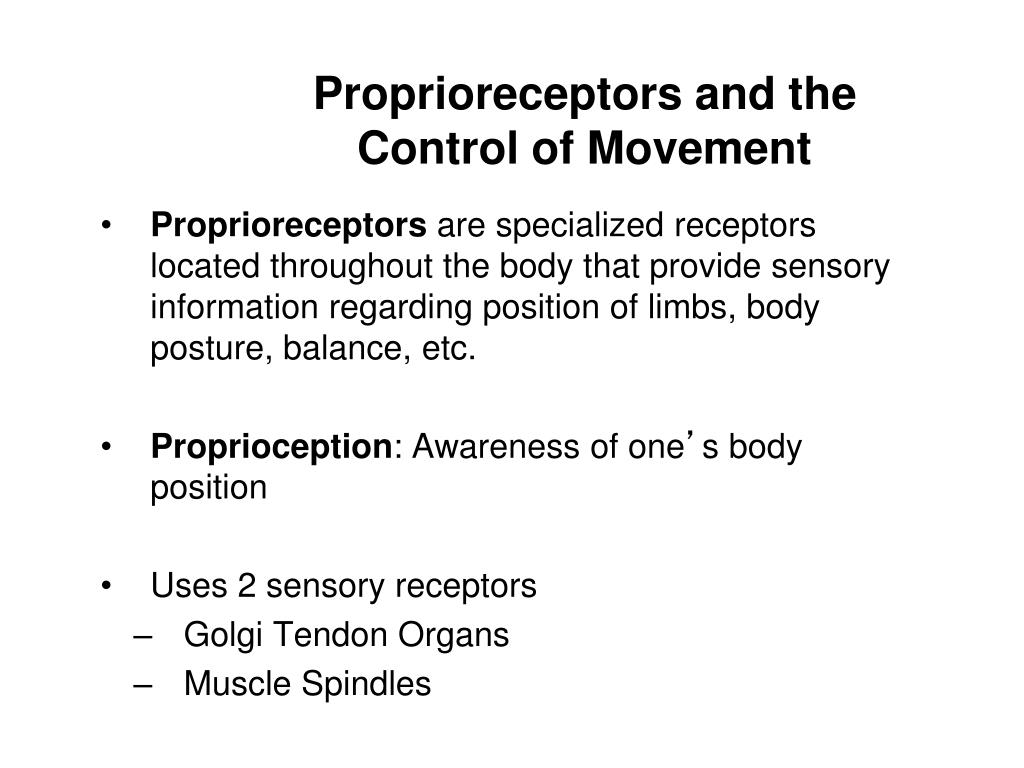 Proprioreceptors and the Control of Movement

• Proprioreceptors are specialized receptors located throughout the body that provide sensory information regarding position of limbs, body posture, balance, etc.

• Proprioception: Awareness of one’s body position

• Uses 2 sensory receptors
– Golgi Tendon Organs
– Muscle Spindles